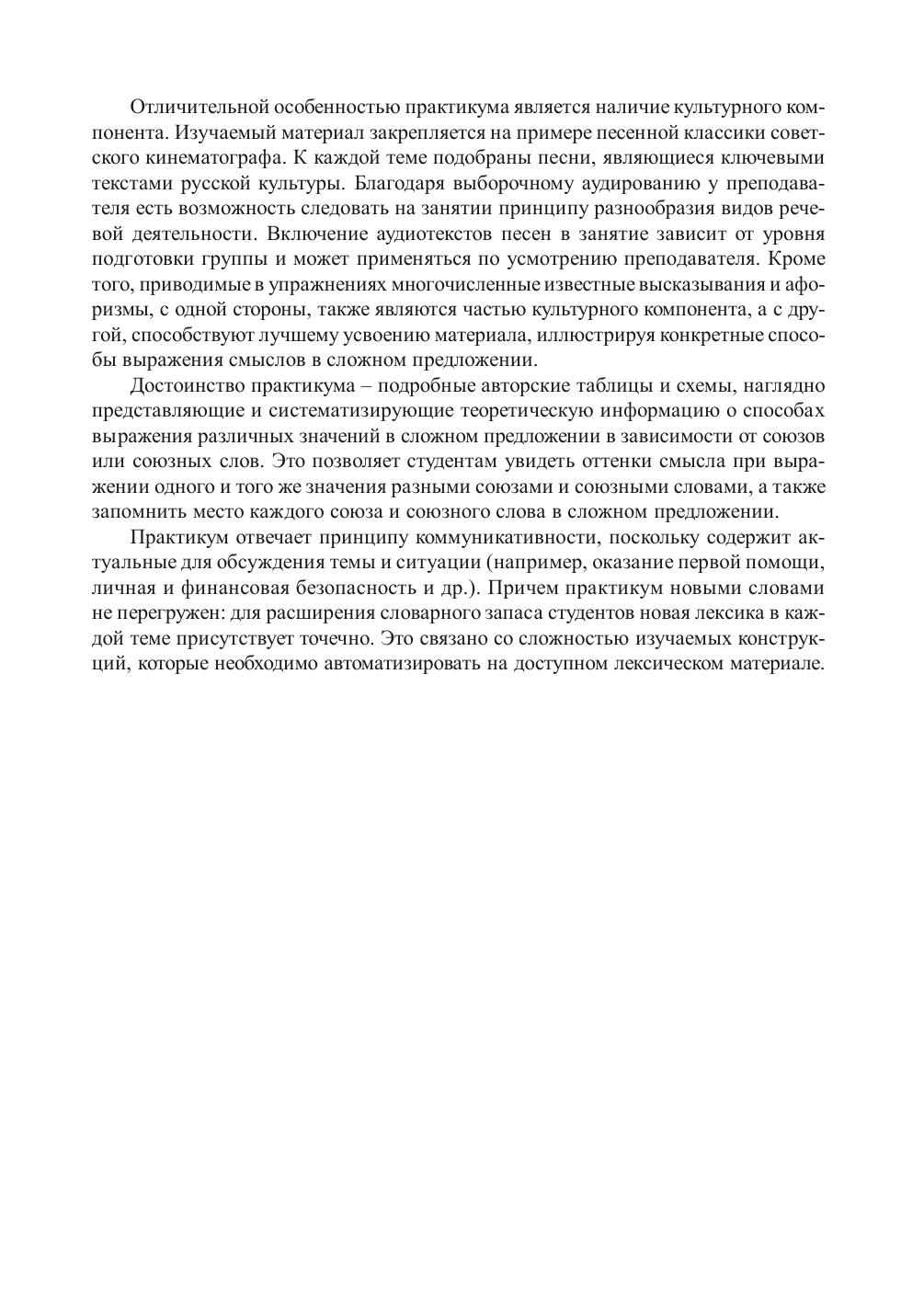 Отличительной особенностью практикума является наличие культурного компонента. Изучаемый материал закрепляется на примере песенной классики советского кинематографа. К каждой теме подобраны песни, являющиеся ключевыми текстами русской культуры. Благодаря выборочному аудированию у преподавателя есть возможность следовать на занятии принципу разнообразия видов речевой деятельности. Включение аудиотекстов песен в занятие зависит от уровня подготовки группы и может применяться по усмотрению преподавателя. Кроме того, приводимые в упражнениях многочисленные известные высказывания и афоризмы, с одной стороны, также являются частью культурного компонента, а с другой, способствуют лучшему усвоению материала, иллюстрируя конкретные способы выражения смыслов в сложном предложении.

Достоинство практикума – подробные авторские таблицы и схемы, наглядно представляющие и систематизирующие теоретическую информацию о способах выражения различных значений в сложном предложении в зависимости от союзов или союзных слов. Это позволяет студентам увидеть оттенки смысла при выражении одного и того же значения разными союзами и союзными словами, а также запомнить место каждого союза и союзного слова в сложном предложении.

Практикум отвечает принципу коммуникативности, поскольку содержит актуальные для обсуждения темы и ситуации (например, оказание первой помощи, личная и финансовая безопасность и др.). Причем практикум новыми словами не перегружен: для расширения словарного запаса студентов новая лексика в каждой теме присутствует точечно. Это связано со сложностью изучаемых конструкций, которые необходимо автоматизировать на доступном лексическом материале.